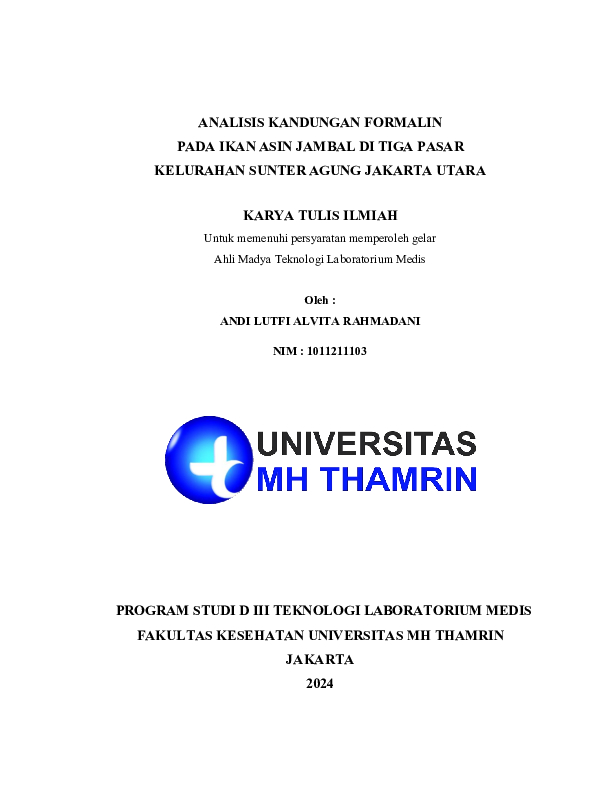 ANALISIS KANDUNGAN FORMALIN
PADA IKAN ASIN JAMBAL DI TIGA PASAR
KELURAHAN SUNTER AGUNG JAKARTA UTARA

KARYA TULIS ILMIAH
Untuk memenuhi persyaratan memperoleh gelar
Ahli Madya Teknologi Laboratorium Medis

Oleh :
ANDI LUTFI ALVITA RAHMADANI

NIM : 1011211103

UNIVERSITAS
MH THAMRIN

PROGRAM STUDI D III TEKNOLOGI LABORATORIUM MEDIS
FAKULTAS KESEHATAN UNIVERSITAS MH THAMRIN
JAKARTA
2024